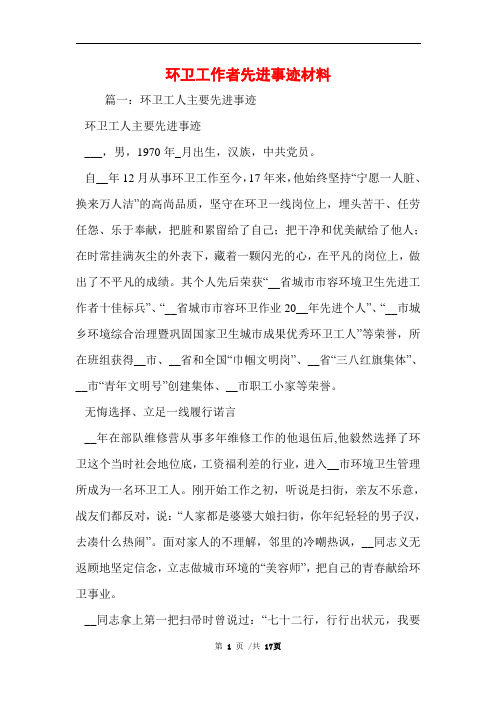 环卫工作者先进事迹材料

篇一：环卫工人主要先进事迹

环卫工人主要先进事迹

___，男，1970年_月出生，汉族，中共党员。

自__年12月从事环卫工作至今，17年来，他始终坚持“宁愿一人脏、换来万人洁”的高尚品质，坚守在环卫一线岗位上，埋头苦干、任劳任怨、乐于奉献，把脏和累留给了自己；把干净和优美献给了他人；在时常挂满灰尘的外表下，藏着一颗闪光的心，在平凡的岗位上，做出了不平凡的成绩。其个人先后荣获“__省城市市容环境卫生先进工作者十佳标兵”、“__省城市市容环卫作业20__年先进个人”、“__市城乡环境综合治理暨巩固国家卫生城市成果优秀环卫工人”等荣誉，所在班组获得__市、__省和全国“巾帼文明岗”、__省“三八红旗集体”、__市“青年文明号”创建集体、__市职工小家等荣誉。

无悔选择、立足一线履行诺言

__年在部队维修营从事多年维修工作的他退伍后,他毅然选择了环卫这个当时社会地位底，工资福利差的行业，进入__市环境卫生管理所成为一名环卫工人。刚开始工作之初，听说是扫街，亲友不乐意，战友们都反对，说：“人家都是婆婆大娘扫街，你年纪轻轻的男子汉，去凑什么热闹”。面对家人的不理解，邻里的冷嘲热讽，__同志义无返顾地坚定信念，立志做城市环境的“美容师”，把自己的青春献给环卫事业。

__同志拿上第一把扫帚时曾说过：“七十二行，行行出状元，我要

第 1 页 /共 17页